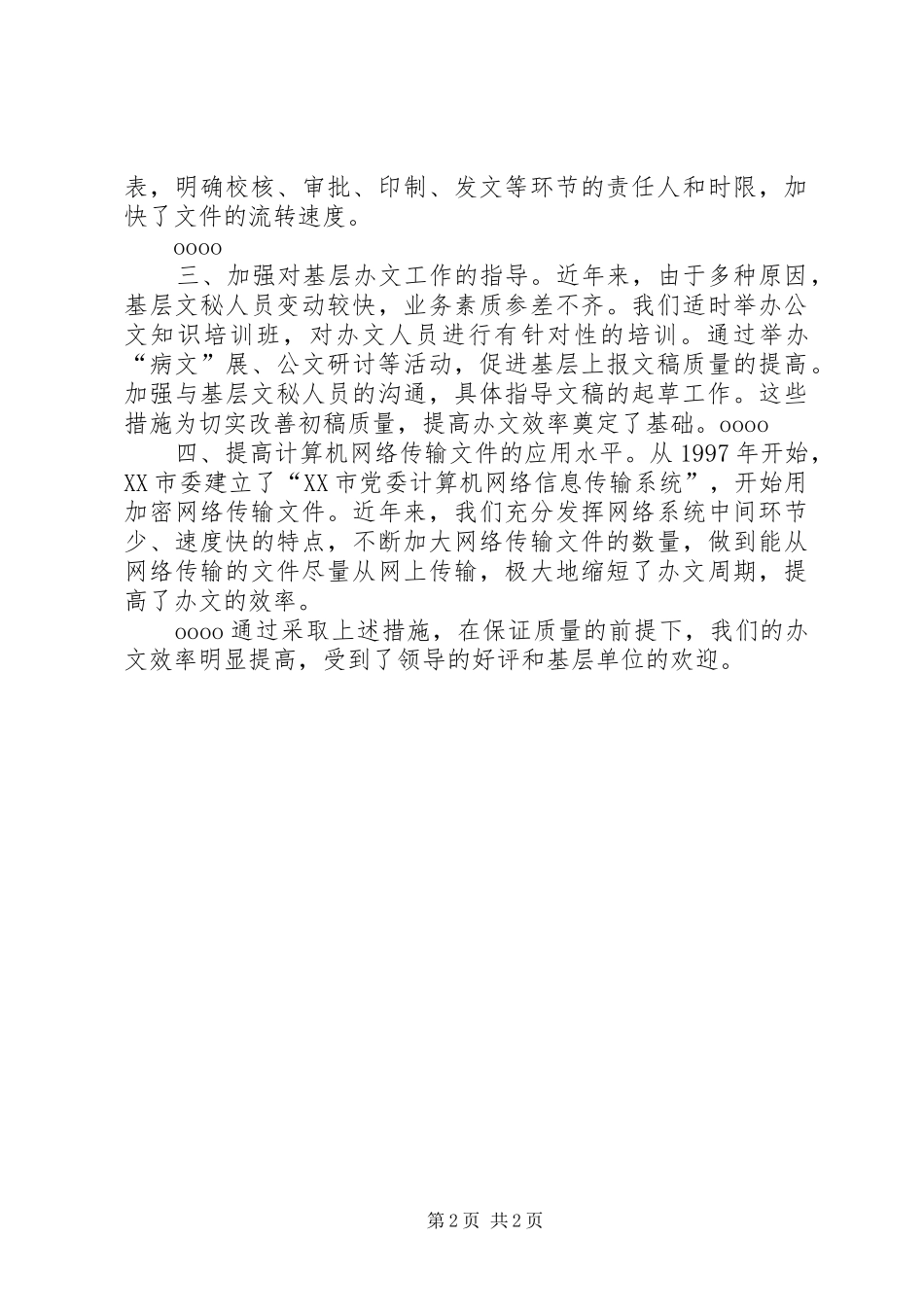 表，明确校核、审批、印制、发文等环节的责任人和时限，加快了文件的流转速度。

oooo

三、加强对基层办文工作的指导。近年来，由于多种原因，基层文秘人员变动较快，业务素质参差不齐。我们适时举办公文知识培训班，对办文人员进行有针对性的培训。通过举办“病文”展、公文研讨等活动，促进基层上报文稿质量的提高。加强与基层文秘人员的沟通，具体指导文稿的起草工作。这些措施为切实改善初稿质量，提高办文效率奠定了基础。oooo

四、提高计算机网络传输文件的应用水平。从 1997 年开始，XX 市委建立了“XX 市党委计算机网络信息传输系统”，开始用加密网络传输文件。近年来，我们充分发挥网络系统中间环节少、速度快的特点，不断加大网络传输文件的数量，做到能从网络传输的文件尽量从网上传输，极大地缩短了办文周期，提高了办文的效率。

oooo 通过采取上述措施，在保证质量的前提下，我们的办文效率明显提高，受到了领导的好评和基层单位的欢迎。

第 2 页 共 2 页